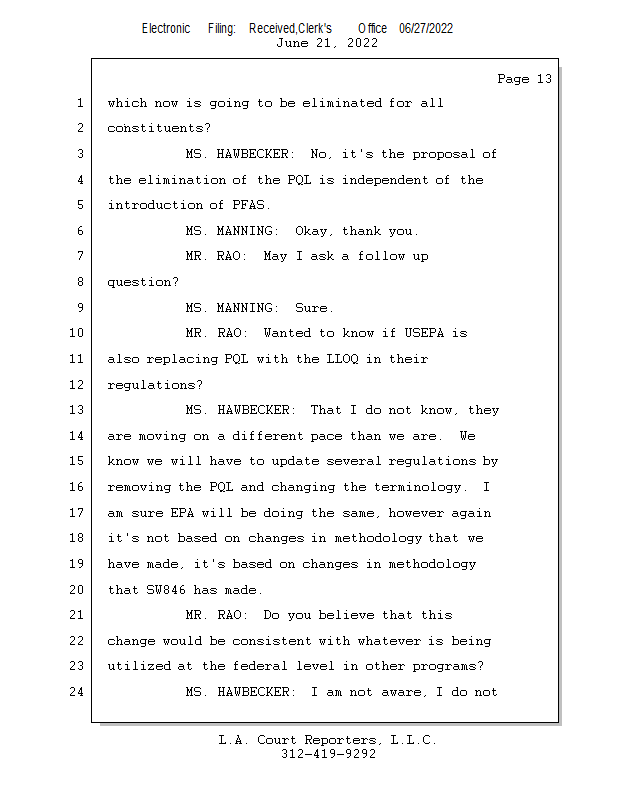 Electronic Filing: Received,Clerk's Office 06/27/2022
June 21, 2022

Page 13

1 which now is going to be eliminated for all
2 constituents?
3 MS. HAWBECKER: No, it's the proposal of
4 the elimination of the PQL is independent of the
5 introduction of PFAS.
6 MS. MANNING: Okay, thank you.
7 MR. RAO: May I ask a follow up
8 question?
9 MS. MANNING: Sure.
10 MR. RAO: Wanted to know if USEPA is
11 also replacing PQL with the LLOQ in their
12 regulations?
13 MS. HAWBECKER: That I do not know, they
14 are moving on a different pace than we are. We
15 know we will have to update several regulations by
16 removing the PQL and changing the terminology. I
17 am sure EPA will be doing the same, however again
18 it's not based on changes in methodology that we
19 have made, it's based on changes in methodology
20 that SW846 has made.
21 MR. RAO: Do you believe that this
22 change would be consistent with whatever is being
23 utilized at the federal level in other programs?
24 MS. HAWBECKER: I am not aware, I do not

L.A. Court Reporters, L.L.C.
312-419-9292